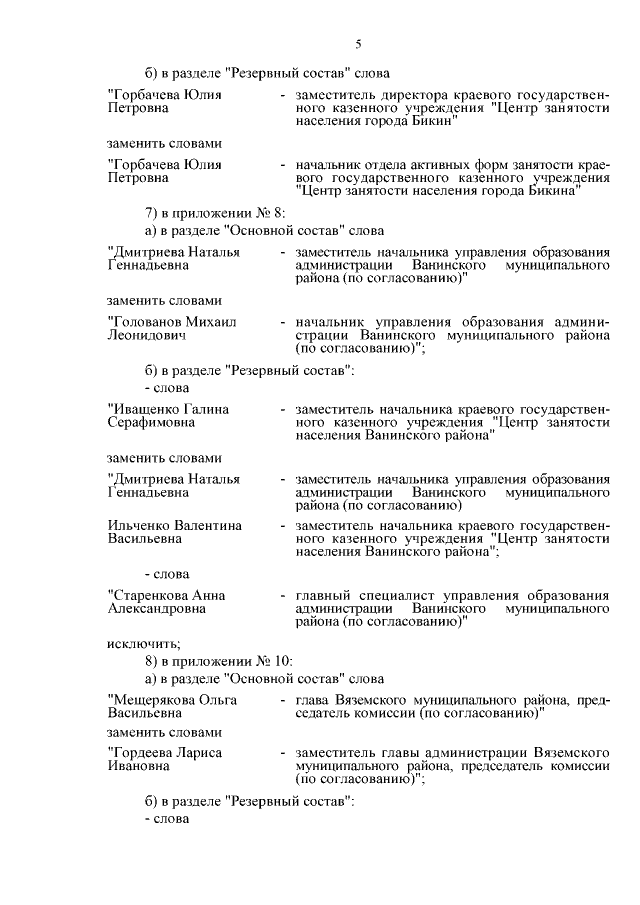 5

б) в разделе "Резервный состав" слова

"Горбачева Юлия Петровна - заместитель директора краевого государственного казенного учреждения "Центр занятости населения города Бикин"

заменить словами

"Горбачева Юлия Петровна - начальник отдела активных форм занятости краевого государственного казенного учреждения "Центр занятости населения города Бикина"

7) в приложении № 8:

а) в разделе "Основной состав" слова

"Дмитриева Наталья Геннадьевна - заместитель начальника управления образования администрации Ванинского муниципального района (по согласованию)"

заменить словами

"Голованов Михаил Леонидович - начальник управления образования администрации Ванинского муниципального района (по согласованию)";

б) в разделе "Резервный состав":

- слова

"Иващенко Галина Серафимовна - заместитель начальника краевого государственного казенного учреждения "Центр занятости населения Ванинского района"

заменить словами

"Дмитриева Наталья Геннадьевна - заместитель начальника управления образования администрации Ванинского муниципального района (по согласованию)

Ильченко Валентина Васильевна - заместитель начальника краевого государственного казенного учреждения "Центр занятости населения Ванинского района";

- слова

"Старенкова Анна Александровна - главный специалист управления образования администрации Ванинского муниципального района (по согласованию)"

исключить;

8) в приложении № 10:

а) в разделе "Основной состав" слова

"Мещерякова Ольга Васильевна - глава Вяземского муниципального района, председатель комиссии (по согласованию)"

заменить словами

"Гордеева Лариса Ивановна - заместитель главы администрации Вяземского муниципального района, председатель комиссии (по согласованию)";

б) в разделе "Резервный состав":

- слова